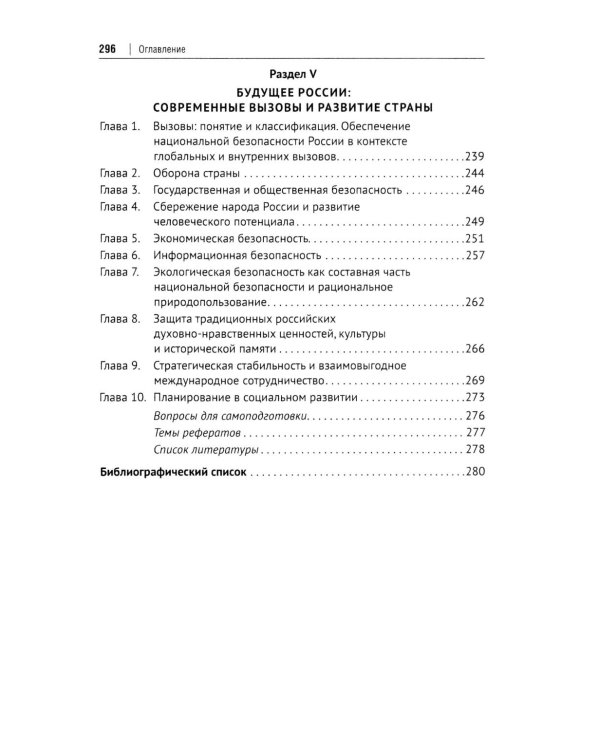 296 | Оглавление

Раздел V

БУДУЩЕЕ РОССИИ:
СОВРЕМЕННЫЕ ВЫЗОВЫ И РАЗВИТИЕ СТРАНЫ

Глава 1. Вызовы: понятие и классификация. Обеспечение национальной безопасности России в контексте глобальных и внутренних вызовов 239
Глава 2. Оборона страны 244
Глава 3. Государственная и общественная безопасность 246
Глава 4. Сбережение народа России и развитие человеческого потенциала 249
Глава 5. Экономическая безопасность 251
Глава 6. Информационная безопасность 257
Глава 7. Экологическая безопасность как составная часть национальной безопасности и рациональное природопользование 262
Глава 8. Защита традиционных российских духовно-нравственных ценностей, культуры и исторической памяти 266
Глава 9. Стратегическая стабильность и взаимовыгодное международное сотрудничество 269
Глава 10. Планирование в социальном развитии 273
Вопросы для самоподготовки 276
Темы рефератов 277
Список литературы 278

Библиографический список 280